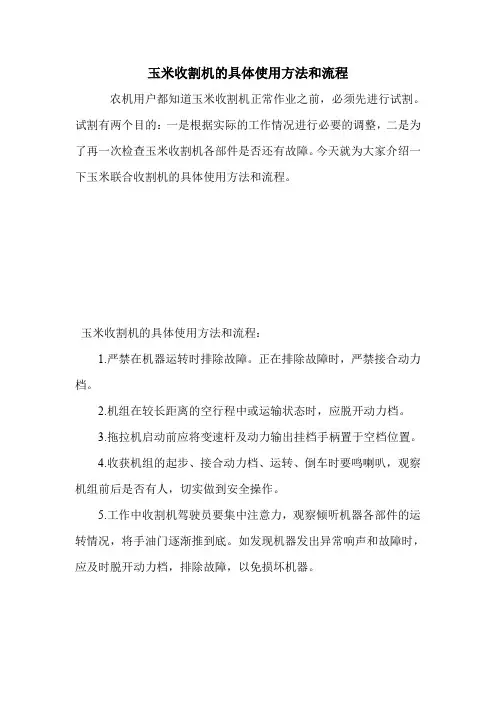 玉米收割机的具体使用方法和流程

农机用户都知道玉米收割机正常作业之前，必须先进行试割。试割有两个目的：一是根据实际的工作情况进行必要的调整，二是为了再一次检查玉米收割机各部件是否还有故障。今天就为大家介绍一下玉米联合收割机的具体使用方法和流程。

玉米收割机的具体使用方法和流程：

1.严禁在机器运转时排除故障。正在排除故障时，严禁接合动力档。

2.机组在较长距离的空行程中或运输状态时，应脱开动力档。

3.拖拉机启动前应将变速杆及动力输出挂档手柄置于空档位置。

4.收获机组的起步、接合动力档、运转、倒车时要鸣喇叭，观察机组前后是否有人，切实做到安全操作。

5.工作中收割机驾驶员要集中注意力，观察倾听机器各部件的运转情况，将手油门逐渐推到底。如发现机器发出异常响声和故障时，应及时脱开动力档，排除故障，以免损坏机器。